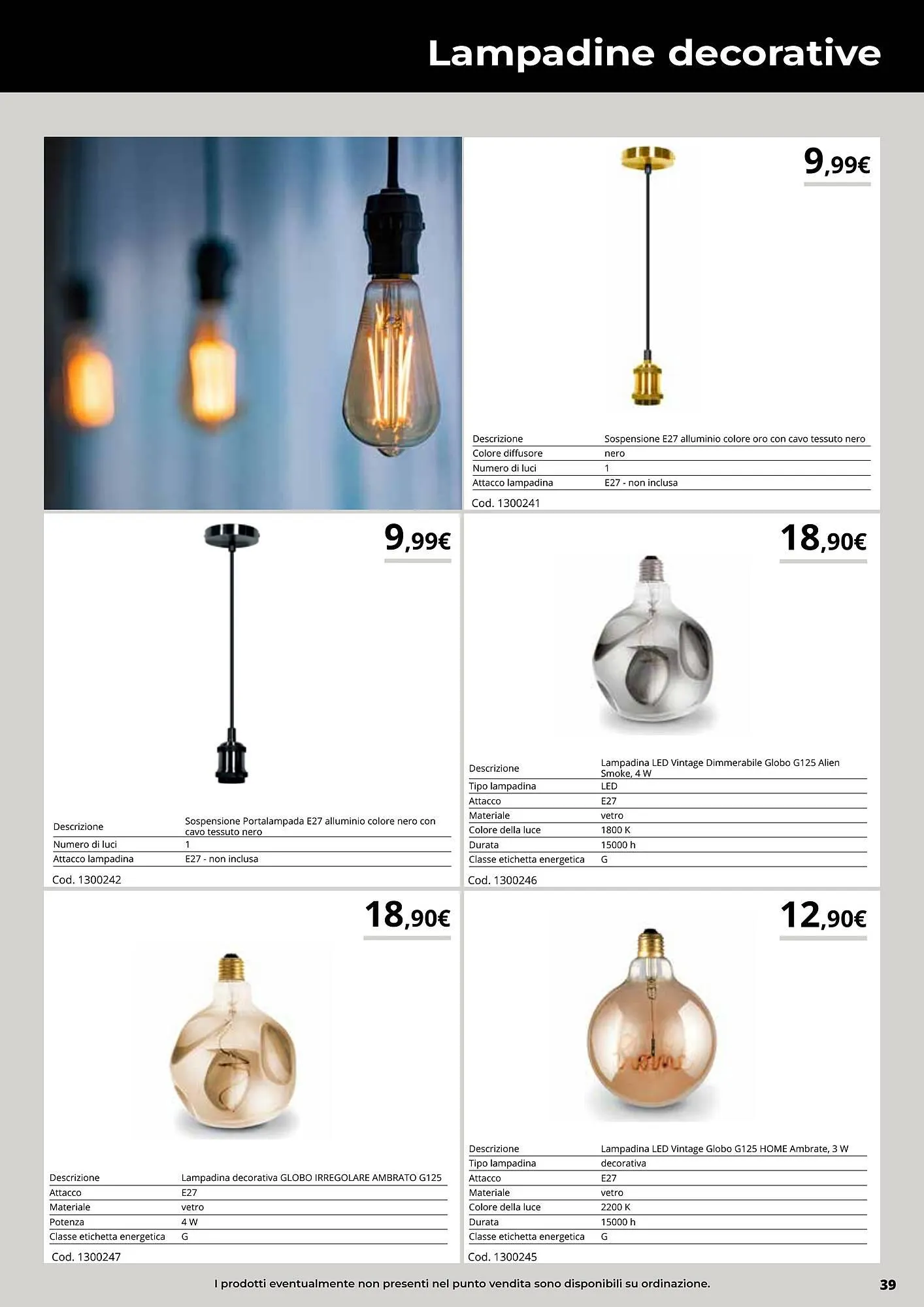 Lampadine decorative

9,99€

| Descrizione | Sospensione E27 alluminio colore oro con cavo tessuto nero |
|---|---|
| Colore diffusore | nero |
| Numero di luci | 1 |
| Attacco lampadina | E27 - non inclusa |

Cod. 1300241

9,99€

| Descrizione | Sospensione Portalampada E27 alluminio colore nero con cavo tessuto nero |
|---|---|
| Numero di luci | 1 |
| Attacco lampadina | E27 - non inclusa |

Cod. 1300242

18,90€

| Descrizione | Lampadina LED Vintage Dimmerabile Globo G125 Alien Smoke, 4 W |
|---|---|
| Tipo lampadina | LED |
| Attacco | E27 |
| Materiale | vetro |
| Colore della luce | 1800 K |
| Durata | 15000 h |
| Classe etichetta energetica | G |

Cod. 1300246

18,90€

| Descrizione | Lampadina decorativa GLOBO IRREGOLARE AMBRATO G125 |
|---|---|
| Attacco | E27 |
| Materiale | vetro |
| Potenza | 4 W |
| Classe etichetta energetica | G |

Cod. 1300247

12,90€

| Descrizione | Lampadina LED Vintage Globo G125 HOME Ambrate, 3 W |
|---|---|
| Tipo lampadina | decorativa |
| Attacco | E27 |
| Materiale | vetro |
| Colore della luce | 2200 K |
| Durata | 15000 h |
| Classe etichetta energetica | G |

Cod. 1300245

I prodotti eventualmente non presenti nel punto vendita sono disponibili su ordinazione.

39